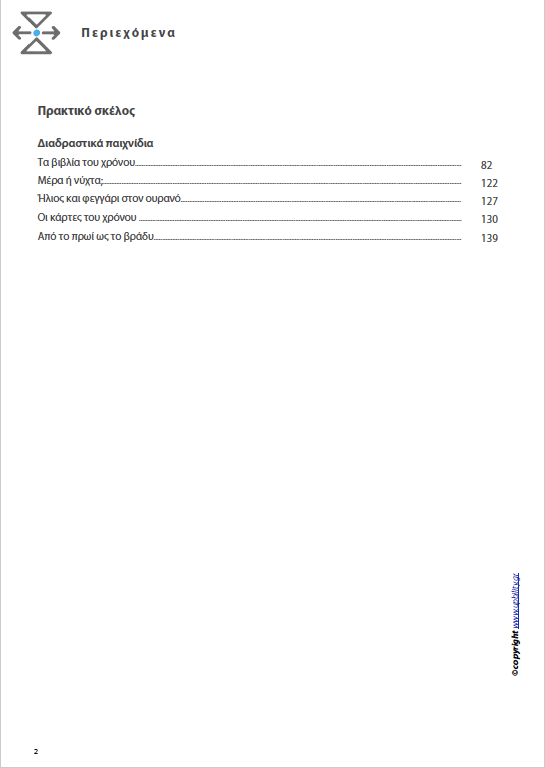 Περιεχόμενα

Πρακτικό σκέλος

Διαδραστικά παιχνίδια

Τα βιβλία του χρόνου 82
Μέρα ή νύχτα; 122
Ήλιος και φεγγάρι στον ουρανό 127
Οι κάρτες του χρόνου 130
Από το πρωί ως το βράδυ 139

©copyright www.upbility.gr

2